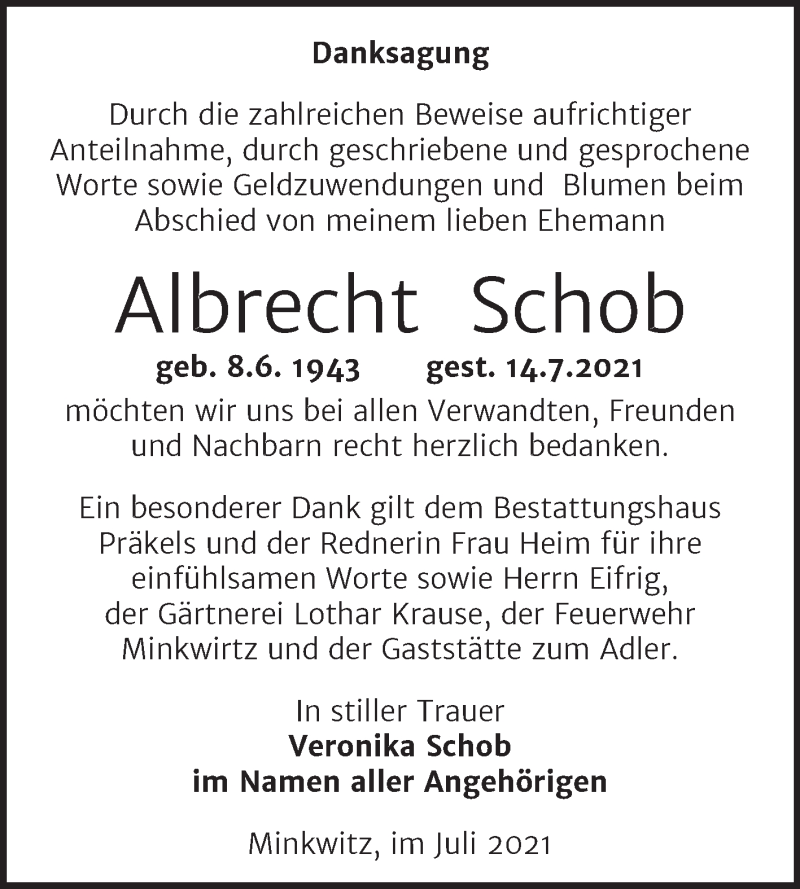 Danksagung

Durch die zahlreichen Beweise aufrichtiger Anteilnahme, durch geschriebene und gesprochene Worte sowie Geldzuwendungen und Blumen beim Abschied von meinem lieben Ehemann

Albrecht Schob

geb. 8.6. 1943 gest. 14.7.2021

möchten wir uns bei allen Verwandten, Freunden und Nachbarn recht herzlich bedanken.

Ein besonderer Dank gilt dem Bestattungshaus Präkels und der Rednerin Frau Heim für ihre einfühlsamen Worte sowie Herrn Eifrig, der Gärtnerei Lothar Krause, der Feuerwehr Minkwirtz und der Gaststätte zum Adler.

In stiller Trauer
Veronika Schob
im Namen aller Angehörigen

Minkwitz, im Juli 2021